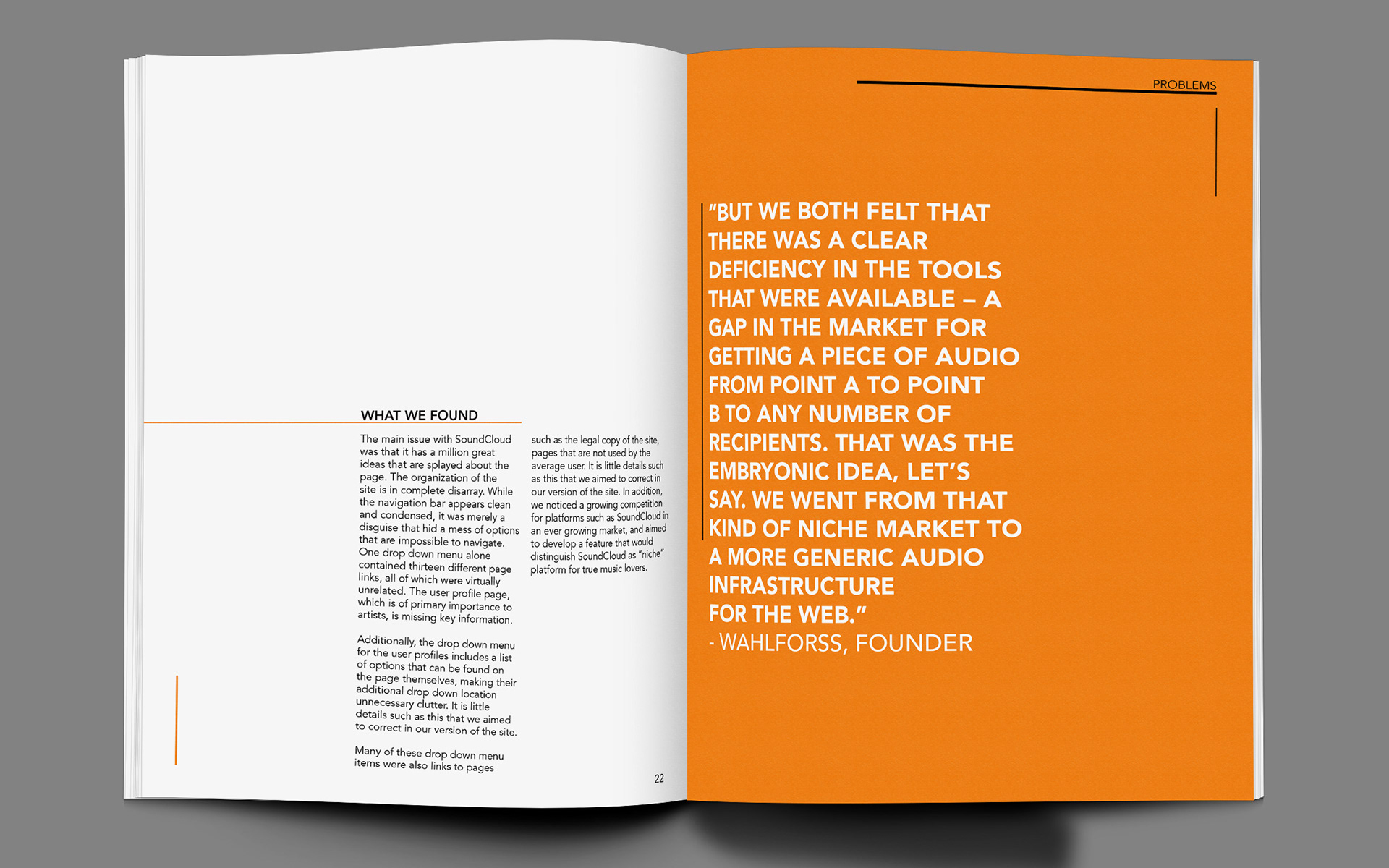 WHAT WE FOUND

The main issue with SoundCloud was that it has a million great ideas that are splayed about the page. The organization of the site is in complete disarray. While the navigation bar appears clean and condensed, it was merely a disguise that hid a mess of options that are impossible to navigate. One drop down menu alone contained thirteen different page links, all of which were virtually unrelated. The user profile page, which is of primary importance to artists, is missing key information.

Additionally, the drop down menu for the user profiles includes a list of options that can be found on the page themselves, making their additional drop down location unnecessary clutter. It is little details such as this that we aimed to correct in our version of the site.

Many of these drop down menu items were also links to pages such as the legal copy of the site, pages that are not used by the average user. It is little details such as this that we aimed to correct in our version of the site. In addition, we noticed a growing competition for platforms such as SoundCloud in an ever growing market, and aimed to develop a feature that would distinguish SoundCloud as "niche" platform for true music lovers.

22

PROBLEMS

"BUT WE BOTH FELT THAT THERE WAS A CLEAR DEFICIENCY IN THE TOOLS THAT WERE AVAILABLE – A GAP IN THE MARKET FOR GETTING A PIECE OF AUDIO FROM POINT A TO POINT B TO ANY NUMBER OF RECIPIENTS. THAT WAS THE EMBRYONIC IDEA, LET'S SAY. WE WENT FROM THAT KIND OF NICHE MARKET TO A MORE GENERIC AUDIO INFRASTRUCTURE FOR THE WEB."
- WAHLFORSS, FOUNDER